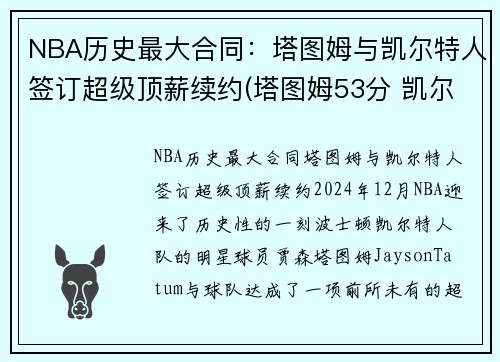 NBA历史最大合同：塔图姆与凯尔特人签订超级顶薪续约(塔图姆53分 凯尔

NBA历史最大合同塔图姆与凯尔特人签订超级顶薪续约2024年12月NBA迎来了历史性的一刻波士顿凯尔特人队的明星球员贾森塔图姆JaysonTatum与球队达成了一项前所未有的超